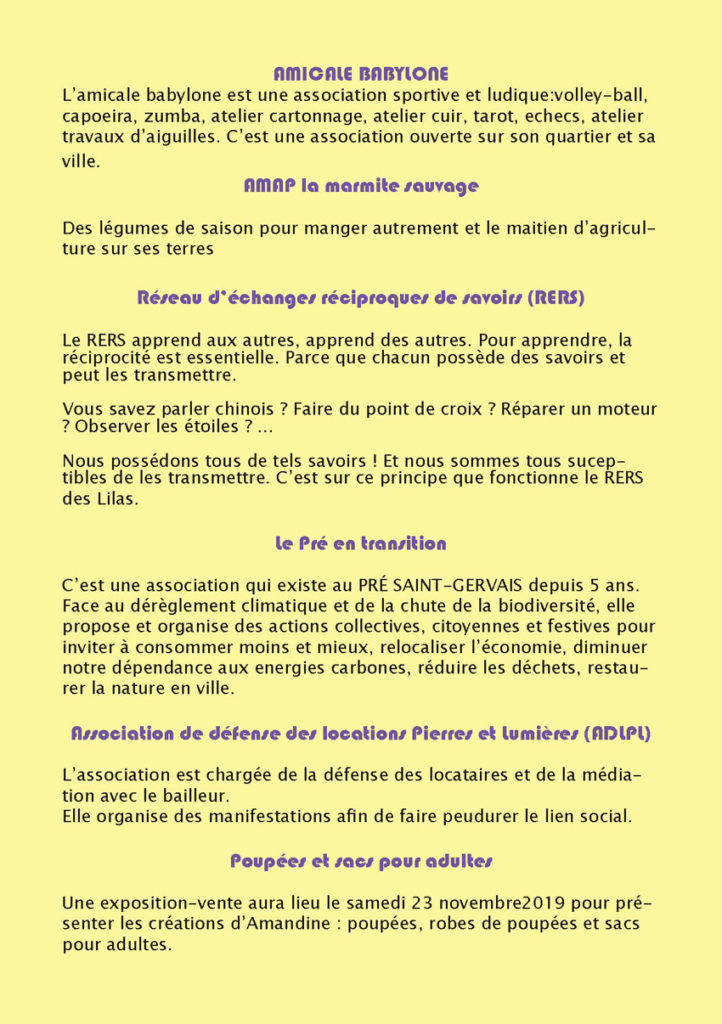 AMICALE BABYLONE
L'amicale babylone est une association sportive et ludique:volley-ball, capoeira, zumba, atelier cartonnage, atelier cuir, tarot, echecs, atelier travaux d'aiguilles. C'est une association ouverte sur son quartier et sa ville.

AMAP la marmite sauvage

Des légumes de saison pour manger autrement et le maitien d'agriculture sur ses terres

Réseau d'échanges réciproques de savoirs (RERS)

Le RERS apprend aux autres, apprend des autres. Pour apprendre, la réciprocité est essentielle. Parce que chacun possède des savoirs et peut les transmettre.

Vous savez parler chinois ? Faire du point de croix ? Réparer un moteur ? Observer les étoiles ? ...

Nous possédons tous de tels savoirs ! Et nous sommes tous suceptibles de les transmettre. C'est sur ce principe que fonctionne le RERS des Lilas.

Le Pré en transition

C'est une association qui existe au PRÉ SAINT-GERVAIS depuis 5 ans. Face au dérèglement climatique et de la chute de la biodiversité, elle propose et organise des actions collectives, citoyennes et festives pour inviter à consommer moins et mieux, relocaliser l'économie, diminuer notre dépendance aux energies carbones, réduire les déchets, restaurer la nature en ville.

Association de défense des locations Pierres et Lumières (ADLPL)

L'association est chargée de la défense des locataires et de la médiation avec le bailleur.
Elle organise des manifestations afin de faire peudurer le lien social.

Poupées et sacs pour adultes

Une exposition-vente aura lieu le samedi 23 novembre2019 pour présenter les créations d'Amandine : poupées, robes de poupées et sacs pour adultes.